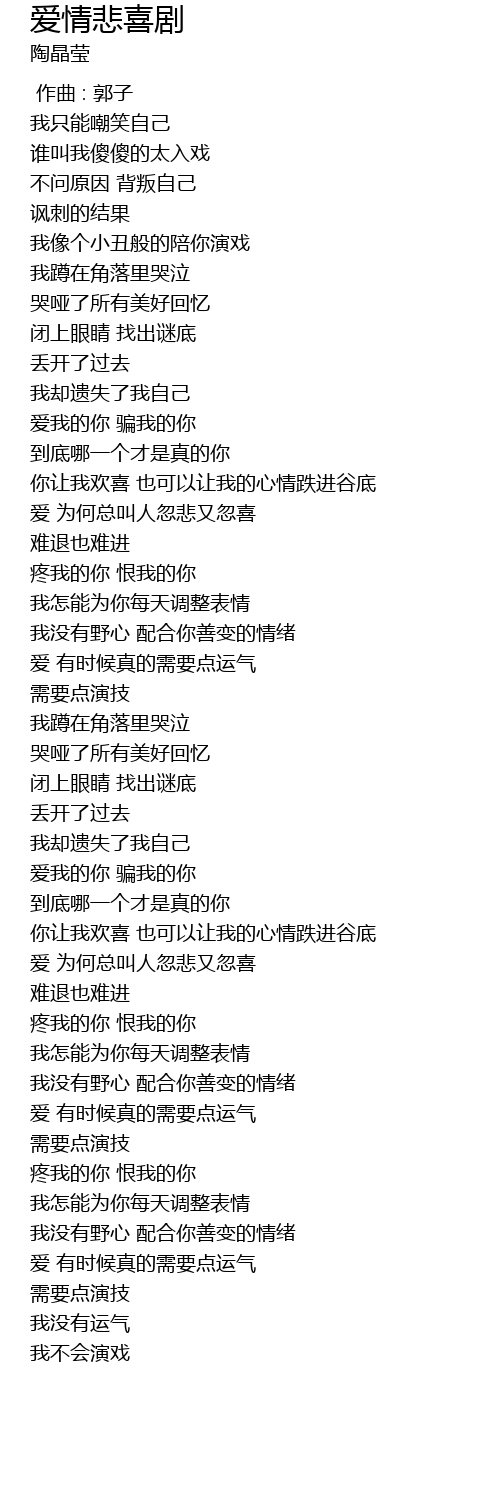 爱情悲喜剧
陶晶莹

作曲 : 郭子
我只能嘲笑自己
谁叫我傻傻的太入戏
不问原因 背叛自己
讽刺的结果
我像个小丑般的陪你演戏
我蹲在角落里哭泣
哭哑了所有美好回忆
闭上眼睛 找出谜底
丢开了过去
我却遗失了我自己
爱我的你 骗我的你
到底哪一个才是真的你
你让我欢喜 也可以让我的心情跌进谷底
爱 为何总叫人忽悲又忽喜
难退也难进
疼我的你 恨我的你
我怎能为你每天调整表情
我没有野心 配合你善变的情绪
爱 有时候真的需要点运气
需要点演技
我蹲在角落里哭泣
哭哑了所有美好回忆
闭上眼睛 找出谜底
丢开了过去
我却遗失了我自己
爱我的你 骗我的你
到底哪一个才是真的你
你让我欢喜 也可以让我的心情跌进谷底
爱 为何总叫人忽悲又忽喜
难退也难进
疼我的你 恨我的你
我怎能为你每天调整表情
我没有野心 配合你善变的情绪
爱 有时候真的需要点运气
需要点演技
疼我的你 恨我的你
我怎能为你每天调整表情
我没有野心 配合你善变的情绪
爱 有时候真的需要点运气
需要点演技
我没有运气
我不会演戏